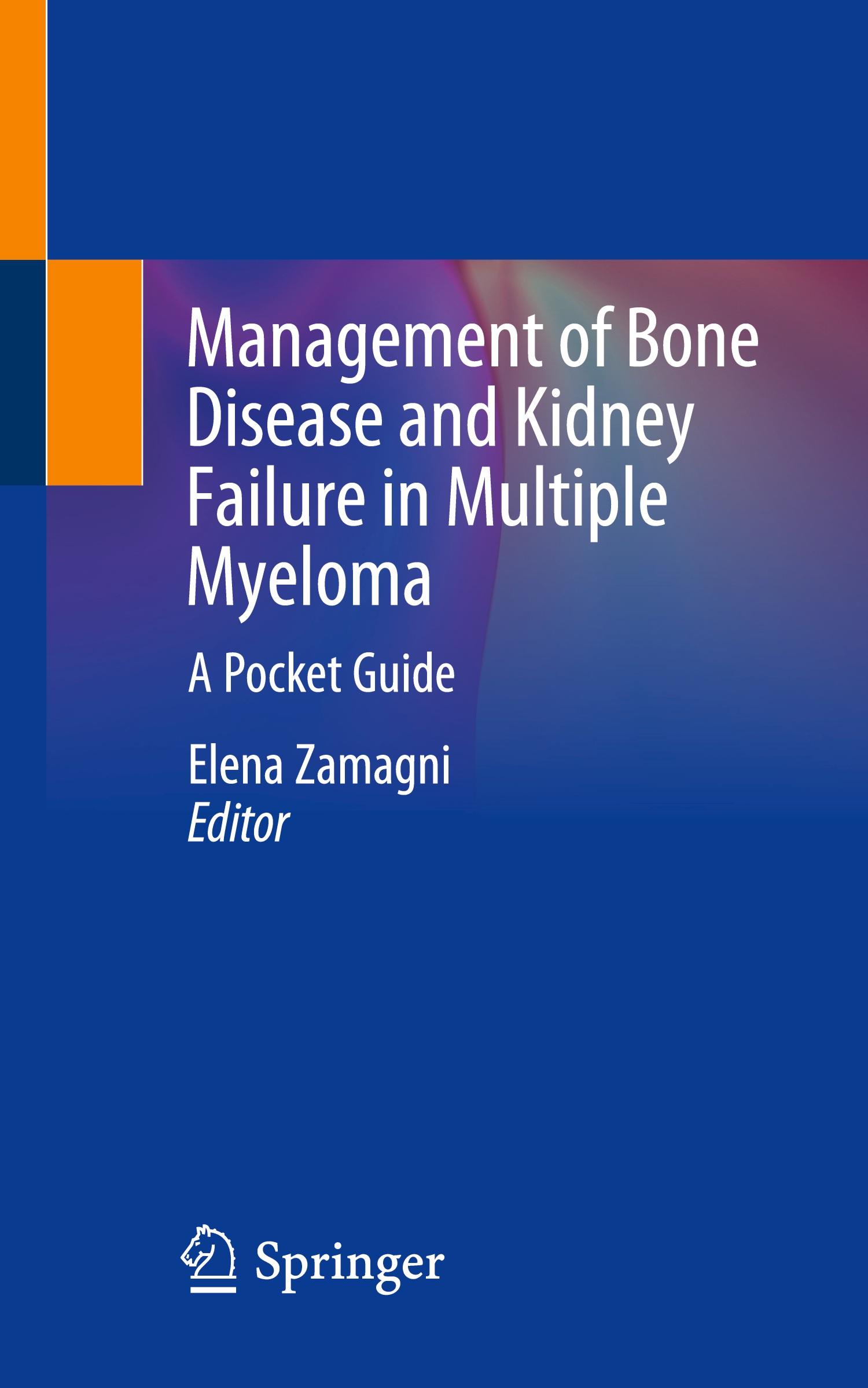 Management of Bone Disease and Kidney Failure in Multiple Myeloma

A Pocket Guide

Elena Zamagni
Editor

Springer